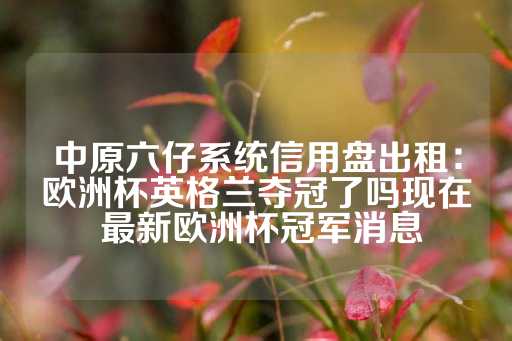 中原六仔系统信用盘出租：欧洲杯英格兰夺冠了吗现在最新欧洲杯冠军消息